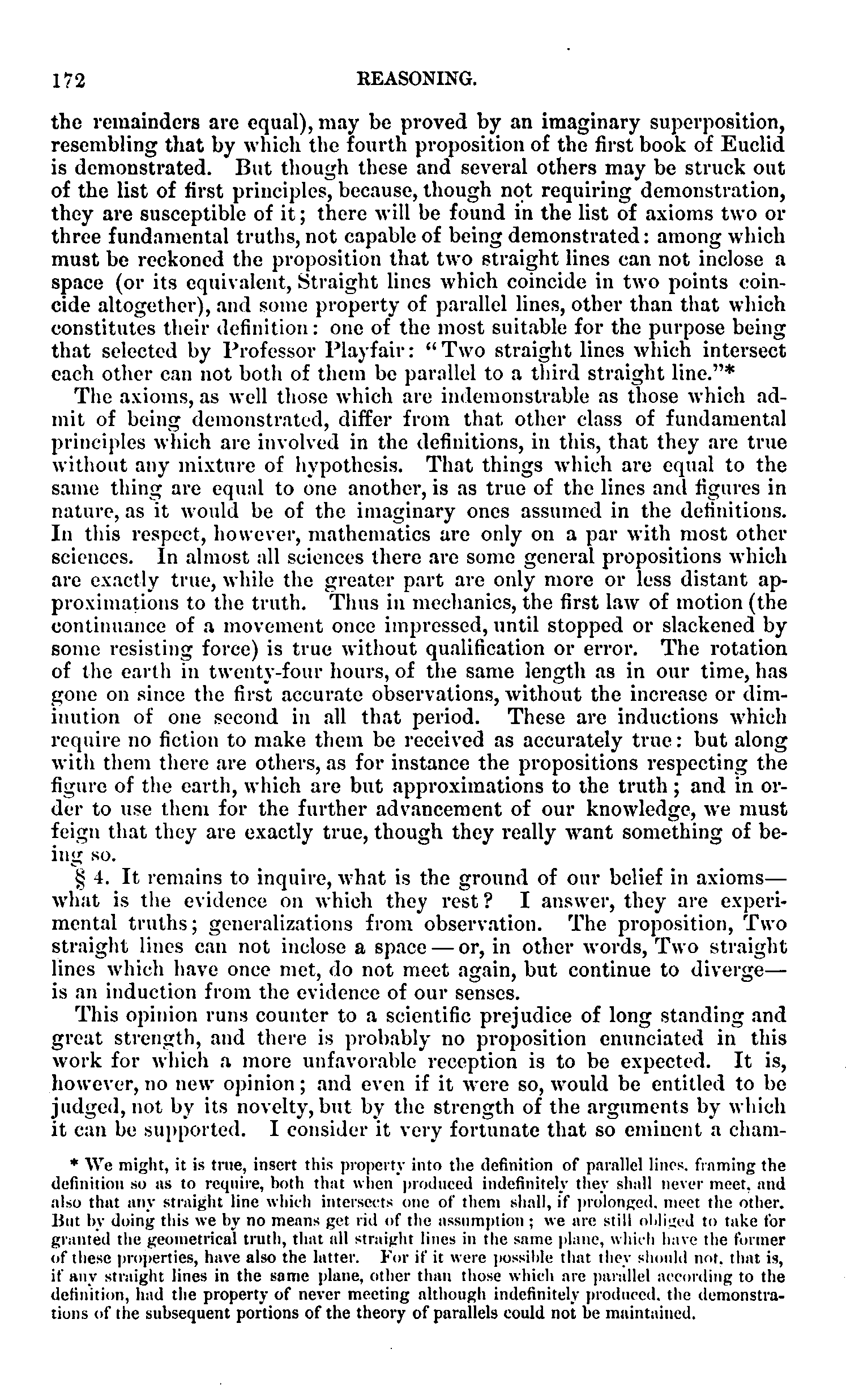 172 REASONING.

the remainders are equal), may be proved by an imaginary superposition, resembling that by which the fourth proposition of the first book of Euclid is demonstrated. But though these and several others may be struck out of the list of first principles, because, though not requiring demonstration, they are susceptible of it; there will be found in the list of axioms two or three fundamental truths, not capable of being demonstrated: among which must be reckoned the proposition that two straight lines can not inclose a space (or its equivalent, Straight lines which coincide in two points coincide altogether), and some property of parallel lines, other than that which constitutes their definition: one of the most suitable for the purpose being that selected by Professor Playfair: "Two straight lines which intersect each other can not both of them be parallel to a third straight line."*

The axioms, as well those which are indemonstrable as those which admit of being demonstrated, differ from that other class of fundamental principles which are involved in the definitions, in this, that they are true without any mixture of hypothesis. That things which are equal to the same thing are equal to one another, is as true of the lines and figures in nature, as it would be of the imaginary ones assumed in the definitions. In this respect, however, mathematics are only on a par with most other sciences. In almost all sciences there are some general propositions which are exactly true, while the greater part are only more or less distant approximations to the truth. Thus in mechanics, the first law of motion (the continuance of a movement once impressed, until stopped or slackened by some resisting force) is true without qualification or error. The rotation of the earth in twenty-four hours, of the same length as in our time, has gone on since the first accurate observations, without the increase or diminution of one second in all that period. These are inductions which require no fiction to make them be received as accurately true: but along with them there are others, as for instance the propositions respecting the figure of the earth, which are but approximations to the truth; and in order to use them for the further advancement of our knowledge, we must feign that they are exactly true, though they really want something of being so.

§ 4. It remains to inquire, what is the ground of our belief in axioms—what is the evidence on which they rest? I answer, they are experimental truths; generalizations from observation. The proposition, Two straight lines can not inclose a space—or, in other words, Two straight lines which have once met, do not meet again, but continue to diverge—is an induction from the evidence of our senses.

This opinion runs counter to a scientific prejudice of long standing and great strength, and there is probably no proposition enunciated in this work for which a more unfavorable reception is to be expected. It is, however, no new opinion; and even if it were so, would be entitled to be judged, not by its novelty, but by the strength of the arguments by which it can be supported. I consider it very fortunate that so eminent a cham-

* We might, it is true, insert this property into the definition of parallel lines, framing the definition so as to require, both that when produced indefinitely they shall never meet, and also that any straight line which intersects one of them shall, if prolonged, meet the other. But by doing this we by no means get rid of the assumption; we are still obliged to take for granted the geometrical truth, that all straight lines in the same plane, which have the former of these properties, have also the latter. For if it were possible that they should not, that is, if any straight lines in the same plane, other than those which are parallel according to the definition, had the property of never meeting although indefinitely produced, the demonstrations of the subsequent portions of the theory of parallels could not be maintained.